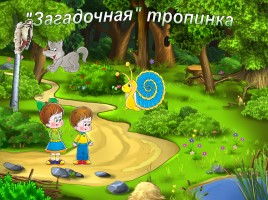 "Загадочная" тропинка